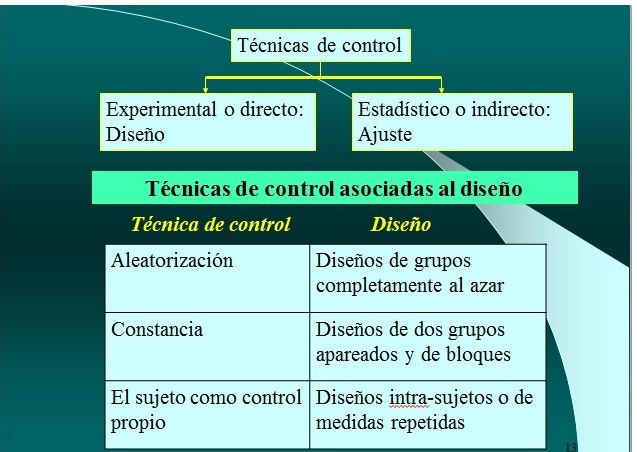 Técnicas de control

Experimental o directo: Diseño

Estadístico o indirecto: Ajuste

Técnicas de control asociadas al diseño

| Técnica de control | Diseño |
|---|---|
| Aleatorización | Diseños de grupos completamente al azar |
| Constancia | Diseños de dos grupos apareados y de bloques |
| El sujeto como control propio | Diseños intra-sujetos o de medidas repetidas |

13